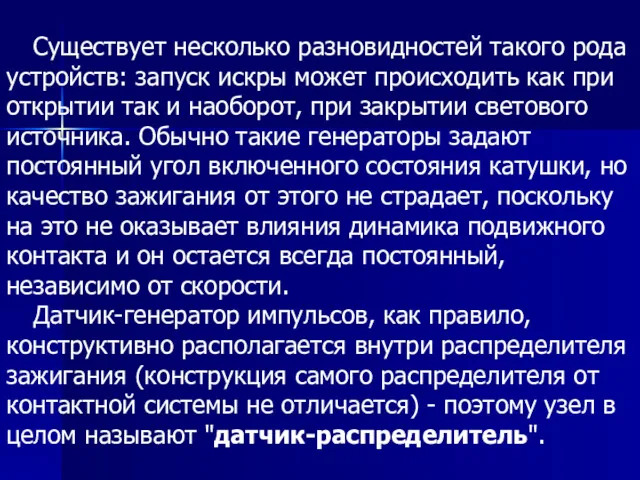 Существует несколько разновидностей такого рода устройств: запуск искры может происходить как при открытии так и наоборот, при закрытии светового источника. Обычно такие генераторы задают постоянный угол включенного состояния катушки, но качество зажигания от этого не страдает, поскольку на это не оказывает влияния динамика подвижного контакта и он остается всегда постоянный, независимо от скорости.

Датчик-генератор импульсов, как правило, конструктивно располагается внутри распределителя зажигания (конструкция самого распределителя от контактной системы не отличается) - поэтому узел в целом называют "датчик-распределитель".